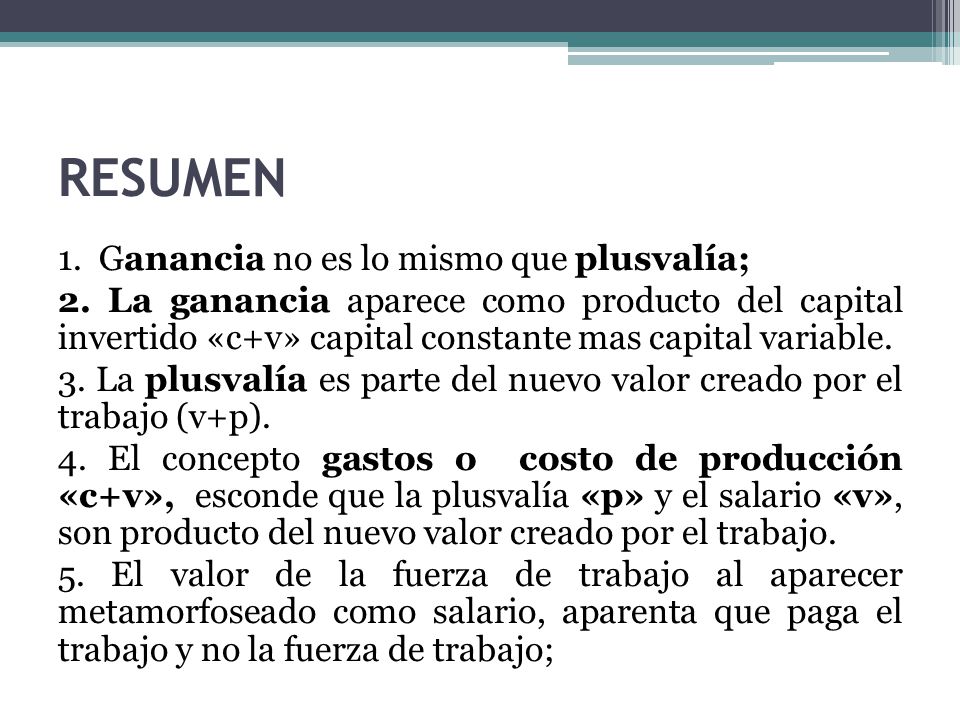 RESUMEN

1. Ganancia no es lo mismo que plusvalía;

2. La ganancia aparece como producto del capital invertido «c+v» capital constante mas capital variable.

3. La plusvalía es parte del nuevo valor creado por el trabajo (v+p).

4. El concepto gastos o costo de producción «c+v», esconde que la plusvalía «p» y el salario «v», son producto del nuevo valor creado por el trabajo.

5. El valor de la fuerza de trabajo al aparecer metamorfoseado como salario, aparenta que paga el trabajo y no la fuerza de trabajo;